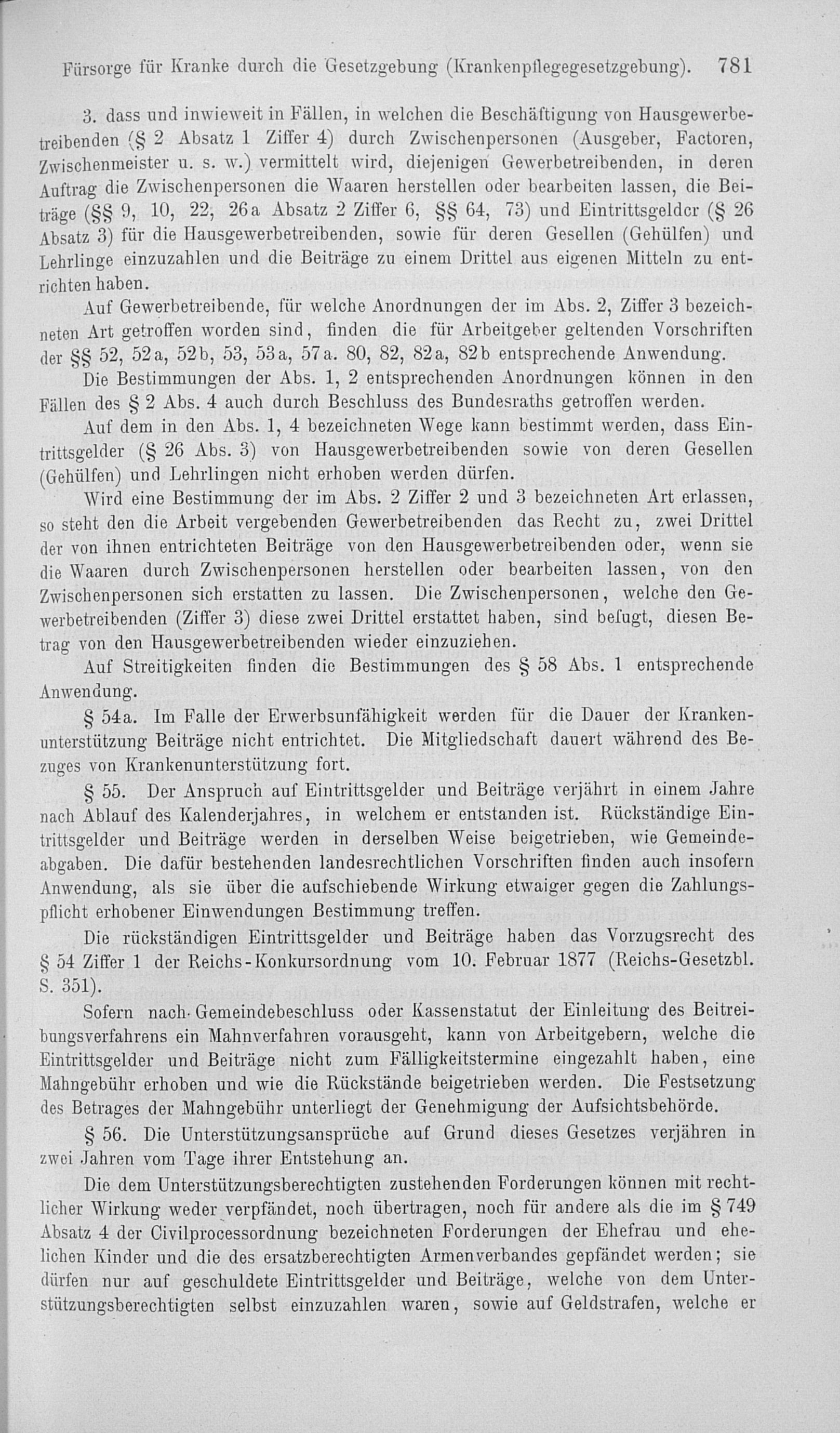 Fürsorge für Kranke durch die Gesetzgebung (Krankenpflegegesetzgebung). 781

3. dass und inwieweit in Fällen, in welchen die Beschäftigung von Hausgewerbetreibenden (§ 2 Absatz 1 Ziffer 4) durch Zwischenpersonen (Ausgeber, Factoren, Zwischenmeister u. s. w.) vermittelt wird, diejenigen Gewerbetreibenden, in deren Auftrag die Zwischenpersonen die Waaren herstellen oder bearbeiten lassen, die Beiträge (§§ 9, 10, 22, 26a Absatz 2 Ziffer 6, §§ 64, 73) und Eintrittsgelder (§ 26 Absatz 3) für die Hausgewerbetreibenden, sowie für deren Gesellen (Gehülfen) und Lehrlinge einzuzahlen und die Beiträge zu einem Drittel aus eigenen Mitteln zu entrichten haben.

Auf Gewerbetreibende, für welche Anordnungen der im Abs. 2, Ziffer 3 bezeichneten Art getroffen worden sind, finden die für Arbeitgeber geltenden Vorschriften der §§ 52, 52a, 52b, 53, 53a, 57a. 80, 82, 82a, 82b entsprechende Anwendung.

Die Bestimmungen der Abs. 1, 2 entsprechenden Anordnungen können in den Fällen des § 2 Abs. 4 auch durch Beschluss des Bundesraths getroffen werden.

Auf dem in den Abs. 1, 4 bezeichneten Wege kann bestimmt werden, dass Eintrittsgelder (§ 26 Abs. 3) von Hausgewerbetreibenden sowie von deren Gesellen (Gehülfen) und Lehrlingen nicht erhoben werden dürfen.

Wird eine Bestimmung der im Abs. 2 Ziffer 2 und 3 bezeichneten Art erlassen, so steht den die Arbeit vergebenden Gewerbetreibenden das Recht zu, zwei Drittel der von ihnen entrichteten Beiträge von den Hausgewerbetreibenden oder, wenn sie die Waaren durch Zwischenpersonen herstellen oder bearbeiten lassen, von den Zwischenpersonen sich erstatten zu lassen. Die Zwischenpersonen, welche den Gewerbetreibenden (Ziffer 3) diese zwei Drittel erstattet haben, sind befugt, diesen Betrag von den Hausgewerbetreibenden wieder einzuziehen.

Auf Streitigkeiten finden die Bestimmungen des § 58 Abs. 1 entsprechende Anwendung.

§ 54a. Im Falle der Erwerbsunfähigkeit werden für die Dauer der Krankenunterstützung Beiträge nicht entrichtet. Die Mitgliedschaft dauert während des Bezuges von Krankenunterstützung fort.

§ 55. Der Anspruch auf Eintrittsgelder und Beiträge verjährt in einem Jahre nach Ablauf des Kalenderjahres, in welchem er entstanden ist. Rückständige Eintrittsgelder und Beiträge werden in derselben Weise beigetrieben, wie Gemeindeabgaben. Die dafür bestehenden landesrechtlichen Vorschriften finden auch insofern Anwendung, als sie über die aufschiebende Wirkung etwaiger gegen die Zahlungspflicht erhobener Einwendungen Bestimmung treffen.

Die rückständigen Eintrittsgelder und Beiträge haben das Vorzugsrecht des § 54 Ziffer 1 der Reichs-Konkursordnung vom 10. Februar 1877 (Reichs-Gesetzbl. S. 351).

Sofern nach Gemeindebeschluss oder Kassenstatut der Einleitung des Beitreibungsverfahrens ein Mahnverfahren vorausgeht, kann von Arbeitgebern, welche die Eintrittsgelder und Beiträge nicht zum Fälligkeitstermine eingezahlt haben, eine Mahngebühr erhoben und wie die Rückstände beigetrieben werden. Die Festsetzung des Betrages der Mahngebühr unterliegt der Genehmigung der Aufsichtsbehörde.

§ 56. Die Unterstützungsansprüche auf Grund dieses Gesetzes verjähren in zwei Jahren vom Tage ihrer Entstehung an.

Die dem Unterstützungsberechtigten zustehenden Forderungen können mit rechtlicher Wirkung weder verpfändet, noch übertragen, noch für andere als die im § 749 Absatz 4 der Civilprocessordnung bezeichneten Forderungen der Ehefrau und ehelichen Kinder und die des ersatzberechtigten Armenverbandes gepfändet werden; sie dürfen nur auf geschuldete Eintrittsgelder und Beiträge, welche von dem Unterstützungsberechtigten selbst einzuzahlen waren, sowie auf Geldstrafen, welche er